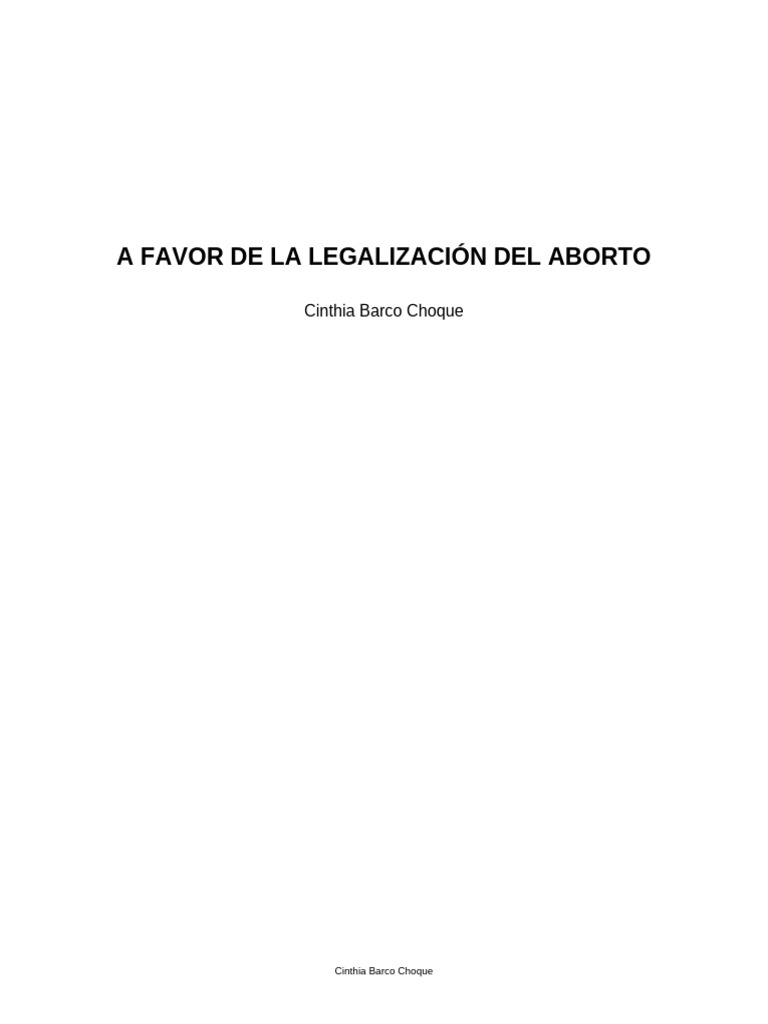 A FAVOR DE LA LEGALIZACIÓN DEL ABORTO

Cinthia Barco Choque

Cinthia Barco Choque